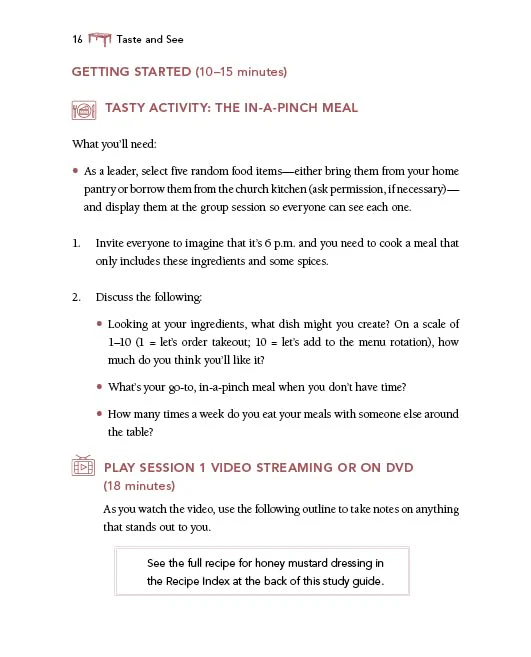 16 Taste and See

GETTING STARTED (10–15 minutes)

TASTY ACTIVITY: THE IN-A-PINCH MEAL

What you'll need:

• As a leader, select five random food items—either bring them from your home pantry or borrow them from the church kitchen (ask permission, if necessary)—and display them at the group session so everyone can see each one.

1. Invite everyone to imagine that it's 6 p.m. and you need to cook a meal that only includes these ingredients and some spices.

2. Discuss the following:

• Looking at your ingredients, what dish might you create? On a scale of 1–10 (1 = let's order takeout; 10 = let's add to the menu rotation), how much do you think you'll like it?

• What's your go-to, in-a-pinch meal when you don't have time?

• How many times a week do you eat your meals with someone else around the table?

PLAY SESSION 1 VIDEO STREAMING OR ON DVD (18 minutes)

As you watch the video, use the following outline to take notes on anything that stands out to you.

See the full recipe for honey mustard dressing in the Recipe Index at the back of this study guide.